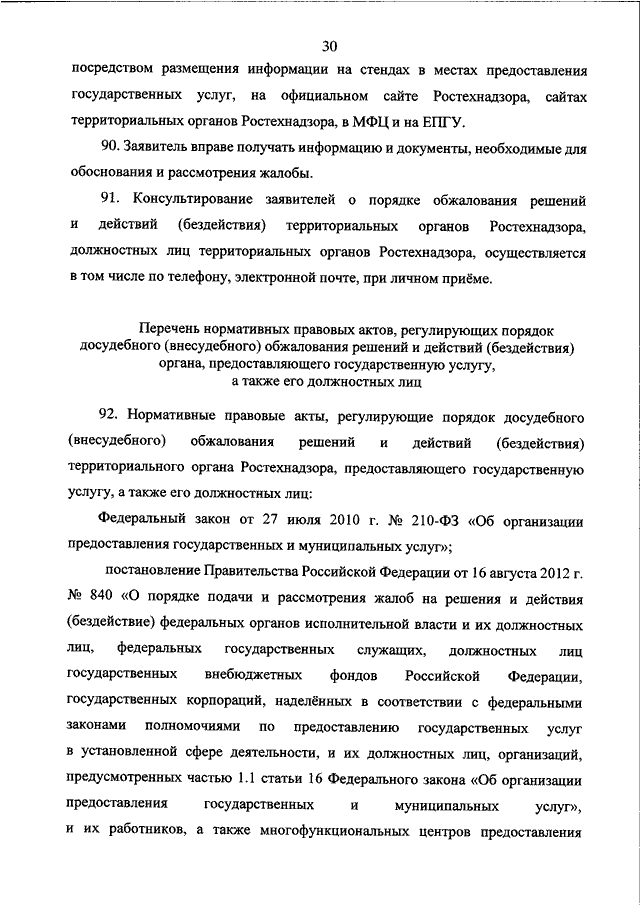 30

посредством размещения информации на стендах в местах предоставления государственных услуг, на официальном сайте Ростехнадзора, сайтах территориальных органов Ростехнадзора, в МФЦ и на ЕПГУ.

90. Заявитель вправе получать информацию и документы, необходимые для обоснования и рассмотрения жалобы.

91. Консультирование заявителей о порядке обжалования решений и действий (бездействия) территориальных органов Ростехнадзора, должностных лиц территориальных органов Ростехнадзора, осуществляется в том числе по телефону, электронной почте, при личном приёме.

Перечень нормативных правовых актов, регулирующих порядок досудебного (внесудебного) обжалования решений и действий (бездействия) органа, предоставляющего государственную услугу, а также его должностных лиц

92. Нормативные правовые акты, регулирующие порядок досудебного (внесудебного) обжалования решений и действий (бездействия) территориального органа Ростехнадзора, предоставляющего государственную услугу, а также его должностных лиц:

Федеральный закон от 27 июля 2010 г. № 210-ФЗ «Об организации предоставления государственных и муниципальных услуг»;

постановление Правительства Российской Федерации от 16 августа 2012 г. № 840 «О порядке подачи и рассмотрения жалоб на решения и действия (бездействие) федеральных органов исполнительной власти и их должностных лиц, федеральных государственных служащих, должностных лиц государственных внебюджетных фондов Российской Федерации, государственных корпораций, наделённых в соответствии с федеральными законами полномочиями по предоставлению государственных услуг в установленной сфере деятельности, и их должностных лиц, организаций, предусмотренных частью 1.1 статьи 16 Федерального закона «Об организации предоставления государственных и муниципальных услуг», и их работников, а также многофункциональных центров предоставления